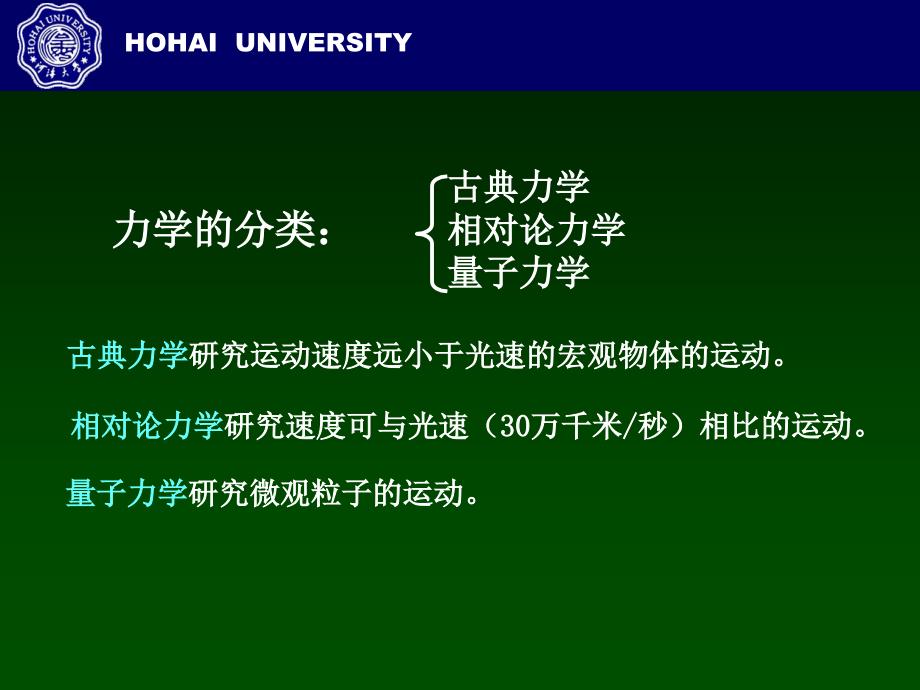 HOHAI UNIVERSITY

力学的分类：
古典力学
相对论力学
量子力学

古典力学研究运动速度远小于光速的宏观物体的运动。

相对论力学研究速度可与光速（30万千米/秒）相比的运动。

量子力学研究微观粒子的运动。